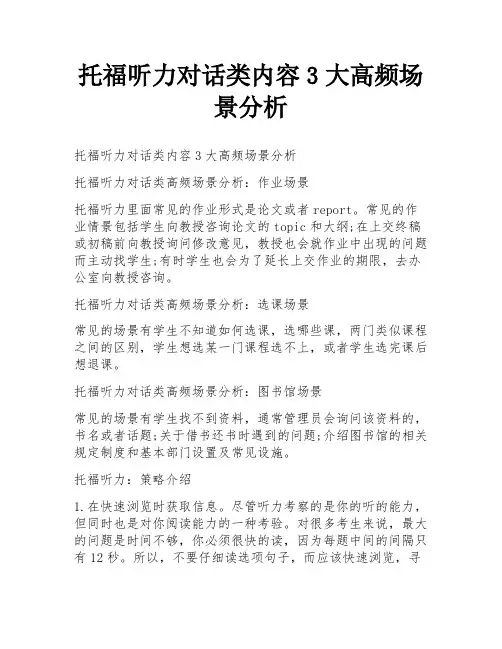 托福听力对话类内容 3 大高频场景分析

托福听力对话类内容 3 大高频场景分析

托福听力对话类高频场景分析：作业场景

托福听力里面常见的作业形式是论文或者 report。常见的作业情景包括学生向教授咨询论文的 topic 和大纲;在上交终稿或初稿前向教授询问修改意见，教授也会就作业中出现的问题而主动找学生;有时学生也会为了延长上交作业的期限，去办公室向教授咨询。

托福听力对话类高频场景分析：选课场景

常见的场景有学生不知道如何选课，选哪些课，两门类似课程之间的区别，学生想选某一门课程选不上，或者学生选完课后想退课。

托福听力对话类高频场景分析：图书馆场景

常见的场景有学生找不到资料，通常管理员会询问该资料的，书名或者话题;关于借书还书时遇到的问题;介绍图书馆的相关规定制度和基本部门设置及常见设施。

托福听力：策略介绍

1.在快速浏览时获取信息。尽管听力考察的是你的听的能力，但同时也是对你阅读能力的一种考验。对很多考生来说，最大的问题是时间不够，你必须很快的读，因为每题中间的间隔只有 12 秒。所以，不要仔细读选项句子，而应该快速浏览，寻